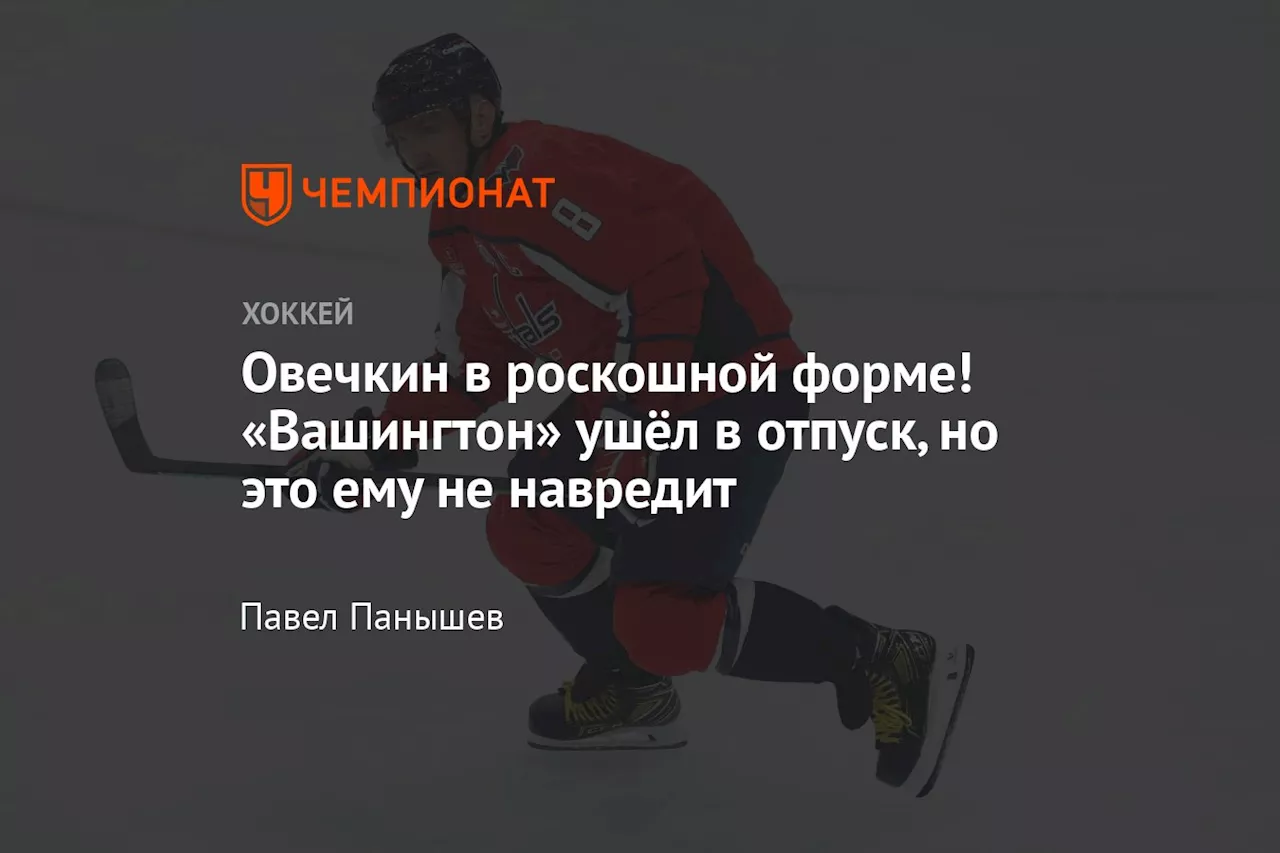 ЧЕМПИОНАТ

ХОККЕЙ

Овечкин в роскошной форме! «Вашингтон» ушёл в отпуск, но это ему не навредит

Павел Панышев